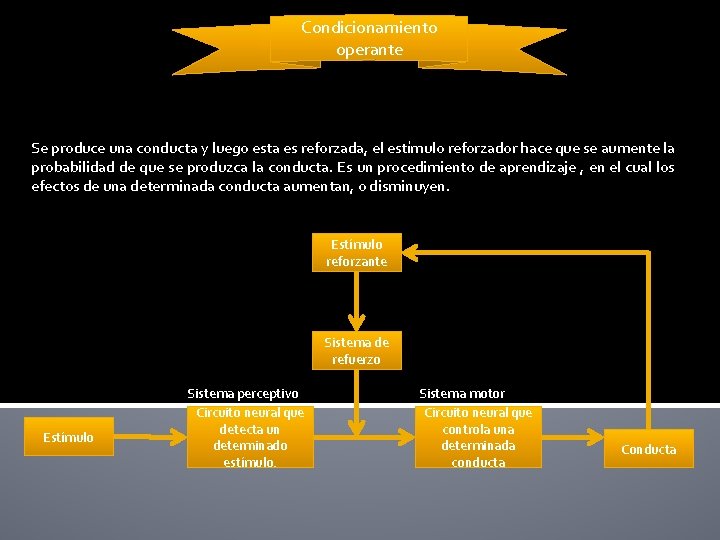 Condicionamiento operante

Se produce una conducta y luego esta es reforzada, el estimulo reforzador hace que se aumente la probabilidad de que se produzca la conducta. Es un procedimiento de aprendizaje , en el cual los efectos de una determinada conducta aumentan, o disminuyen.

Estímulo reforzante

Sistema de refuerzo

Sistema perceptivo

Sistema motor

Estímulo

Circuito neural que detecta un determinado estímulo.

Circuito neural que controla una determinada conducta

Conducta